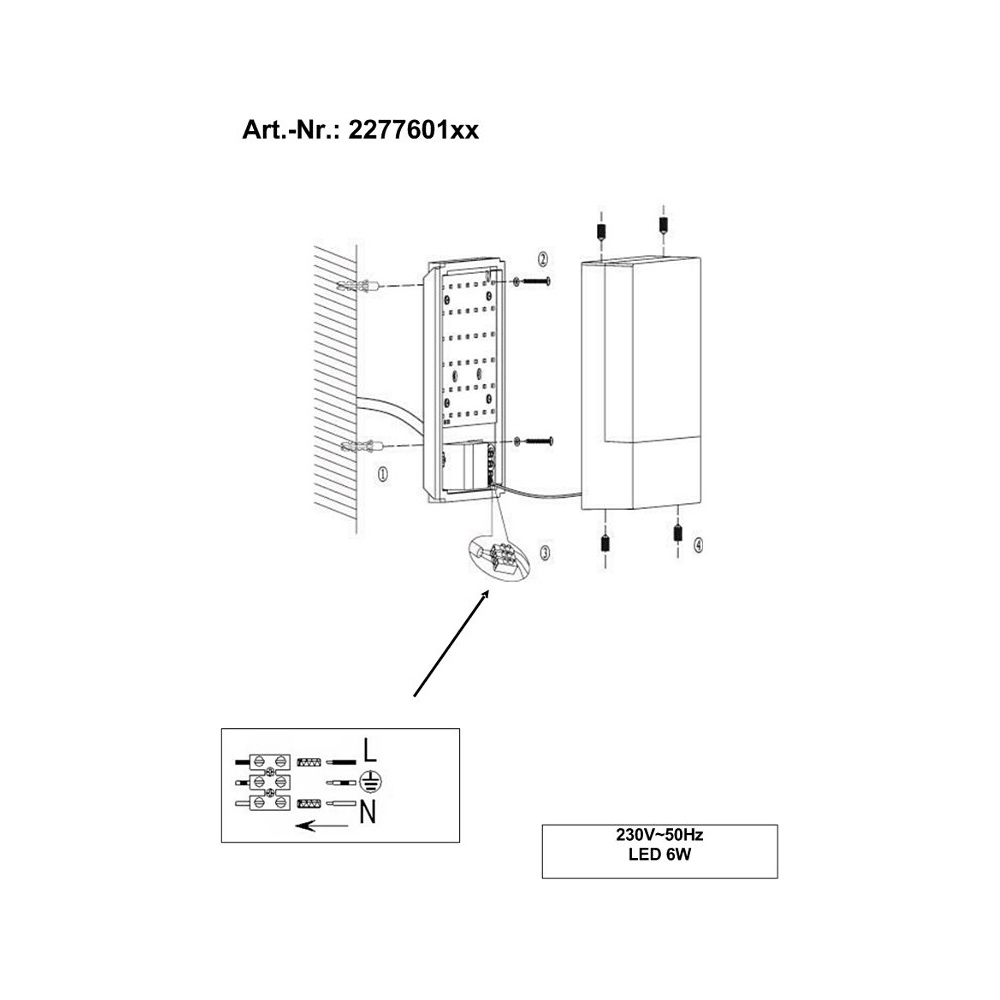 Art.-Nr.: 2277601xx

②

①

③

④

L

N

230V~50Hz
LED 6W